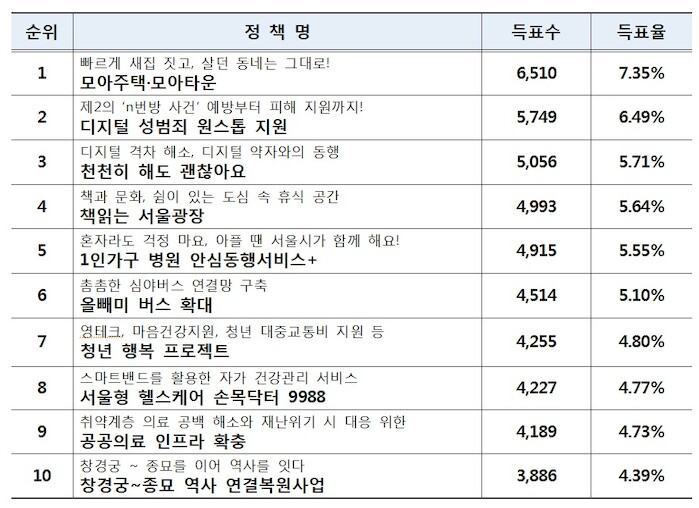 | 순위 | 정 책 명 | 득표수 | 득표율 |
|---|---|---|---|
| 1 | 빠르게 새집 짓고, 살던 동네는 그대로! 모아주택·모아타운 | 6,510 | 7.35% |
| 2 | 제2의 'n번방 사건' 예방부터 피해 지원까지! 디지털 성범죄 원스톱 지원 | 5,749 | 6.49% |
| 3 | 디지털 격차 해소, 디지털 약자와의 동행 천천히 해도 괜찮아요 | 5,056 | 5.71% |
| 4 | 책과 문화, 쉼이 있는 도심 속 휴식 공간 책읽는 서울광장 | 4,993 | 5.64% |
| 5 | 혼자라도 걱정 마요, 아플 땐 서울시가 함께 해요! 1인가구 병원 안심동행서비스+ | 4,915 | 5.55% |
| 6 | 촘촘한 심야버스 연결망 구축 올빼미 버스 확대 | 4,514 | 5.10% |
| 7 | 영테크, 마음건강지원, 청년 대중교통비 지원 등 청년 행복 프로젝트 | 4,255 | 4.80% |
| 8 | 스마트밴드를 활용한 자가 건강관리 서비스 서울형 헬스케어 손목닥터 9988 | 4,227 | 4.77% |
| 9 | 취약계층 의료 공백 해소와 재난위기 시 대응 위한 공공의료 인프라 확충 | 4,189 | 4.73% |
| 10 | 창경궁 ~ 종묘를 이어 역사를 잇다 창경궁~종묘 역사 연결복원사업 | 3,886 | 4.39% |